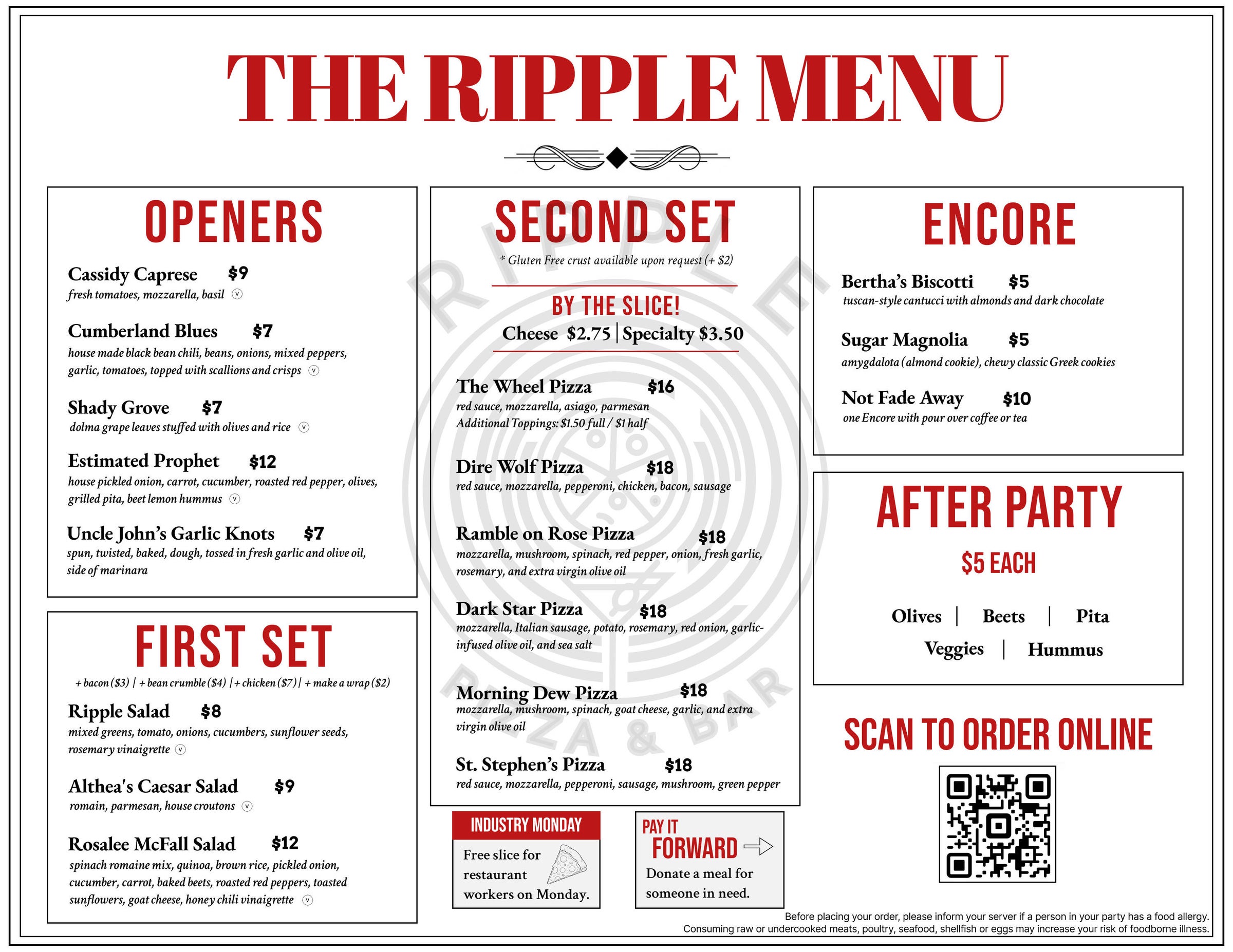 THE RIPPLE MENU

OPENERS

Cassidy Caprese $9
fresh tomatoes, mozzarella, basil ⓥ

Cumberland Blues $7
house made black bean chili, beans, onions, mixed peppers, garlic, tomatoes, topped with scallions and crisps ⓥ

Shady Grove $7
dolma grape leaves stuffed with olives and rice ⓥ

Estimated Prophet $12
house pickled onion, carrot, cucumber, roasted red pepper, olives, grilled pita, beet lemon hummus ⓥ

Uncle John's Garlic Knots $7
spun, twisted, baked, dough, tossed in fresh garlic and olive oil, side of marinara

FIRST SET

+ bacon ($3) | + bean crumble ($4) | + chicken ($7) | + make a wrap ($2)

Ripple Salad $8
mixed greens, tomato, onions, cucumbers, sunflower seeds, rosemary vinaigrette ⓥ

Althea's Caesar Salad $9
romain, parmesan, house croutons ⓥ

Rosalee McFall Salad $12
spinach romaine mix, quinoa, brown rice, pickled onion, cucumber, carrot, baked beets, roasted red peppers, toasted sunflowers, goat cheese, honey chili vinaigrette ⓥ

SECOND SET

* Gluten Free crust available upon request (+ $2)

BY THE SLICE!
Cheese $2.75 | Specialty $3.50

The Wheel Pizza $16
red sauce, mozzarella, asiago, parmesan
Additional Toppings: $1.50 full / $1 half

Dire Wolf Pizza $18
red sauce, mozzarella, pepperoni, chicken, bacon, sausage

Ramble on Rose Pizza $18
mozzarella, mushroom, spinach, red pepper, onion, fresh garlic, rosemary, and extra virgin olive oil

Dark Star Pizza $18
mozzarella, Italian sausage, potato, rosemary, red onion, garlic-infused olive oil, and sea salt

Morning Dew Pizza $18
mozzarella, mushroom, spinach, goat cheese, garlic, and extra virgin olive oil

St. Stephen's Pizza $18
red sauce, mozzarella, pepperoni, sausage, mushroom, green pepper

RIPPLE PIZZA & BAR

INDUSTRY MONDAY
Free slice for restaurant workers on Monday.

PAY IT FORWARD
Donate a meal for someone in need.

ENCORE

Bertha's Biscotti $5
tuscan-style cantucci with almonds and dark chocolate

Sugar Magnolia $5
amygdalota (almond cookie), chewy classic Greek cookies

Not Fade Away $10
one Encore with pour over coffee or tea

AFTER PARTY

$5 EACH

Olives | Beets | Pita
Veggies | Hummus

SCAN TO ORDER ONLINE

Before placing your order, please inform your server if a person in your party has a food allergy.
Consuming raw or undercooked meats, poultry, seafood, shellfish or eggs may increase your risk of foodborne illness.